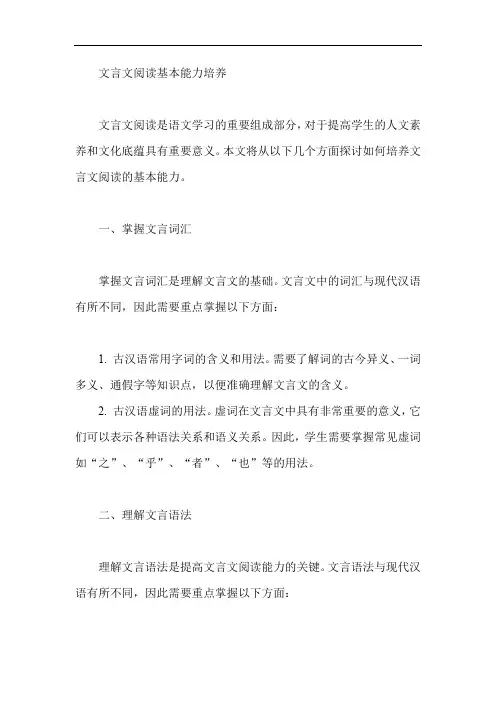 文言文阅读基本能力培养

文言文阅读是语文学习的重要组成部分，对于提高学生的人文素养和文化底蕴具有重要意义。本文将从以下几个方面探讨如何培养文言文阅读的基本能力。

一、掌握文言词汇

掌握文言词汇是理解文言文的基础。文言文中的词汇与现代汉语有所不同，因此需要重点掌握以下方面：

1. 古汉语常用字词的含义和用法。需要了解词的古今异义、一词多义、通假字等知识点，以便准确理解文言文的含义。

2. 古汉语虚词的用法。虚词在文言文中具有非常重要的意义，它们可以表示各种语法关系和语义关系。因此，学生需要掌握常见虚词如“之”、“乎”、“者”、“也”等的用法。

二、理解文言语法

理解文言语法是提高文言文阅读能力的关键。文言语法与现代汉语有所不同，因此需要重点掌握以下方面：